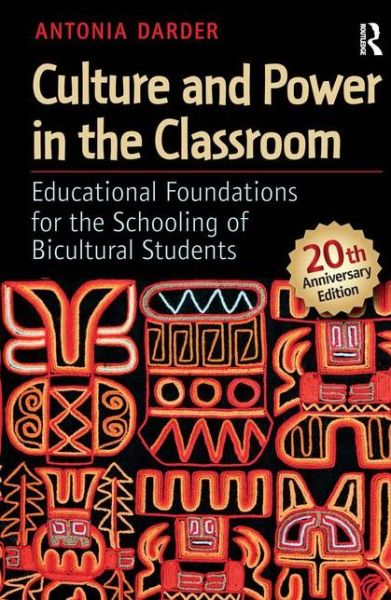 ANTONIA DARDER

ROUTLEDGE

Culture and Power in the Classroom

Educational Foundations for the Schooling of Bicultural Students

20th Anniversary Edition